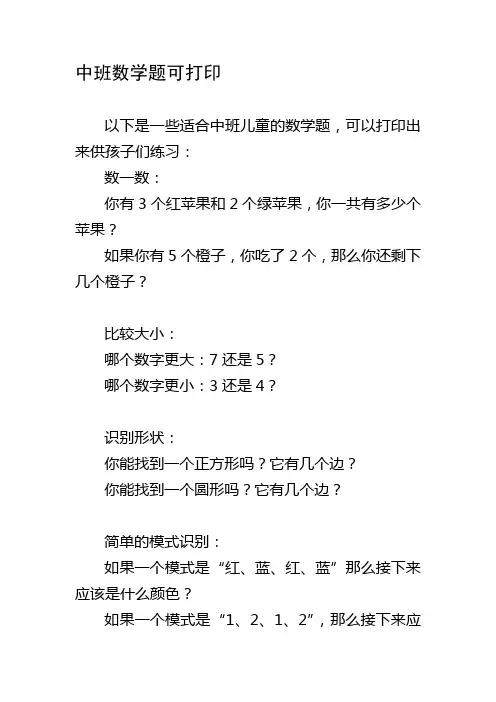 中班数学题可打印

以下是一些适合中班儿童的数学题，可以打印出来供孩子们练习：

数一数：

你有 3 个红苹果和 2 个绿苹果，你一共有多少个苹果？

如果你有 5 个橙子，你吃了 2 个，那么你还剩下几个橙子？

比较大小：

哪个数字更大：7 还是 5？

哪个数字更小：3 还是 4？

识别形状：

你能找到一个正方形吗？它有几个边？

你能找到一个圆形吗？它有几个边？

简单的模式识别：

如果一个模式是“红、蓝、红、蓝”那么接下来应该是什么颜色？

如果一个模式是“1、2、1、2”，那么接下来应